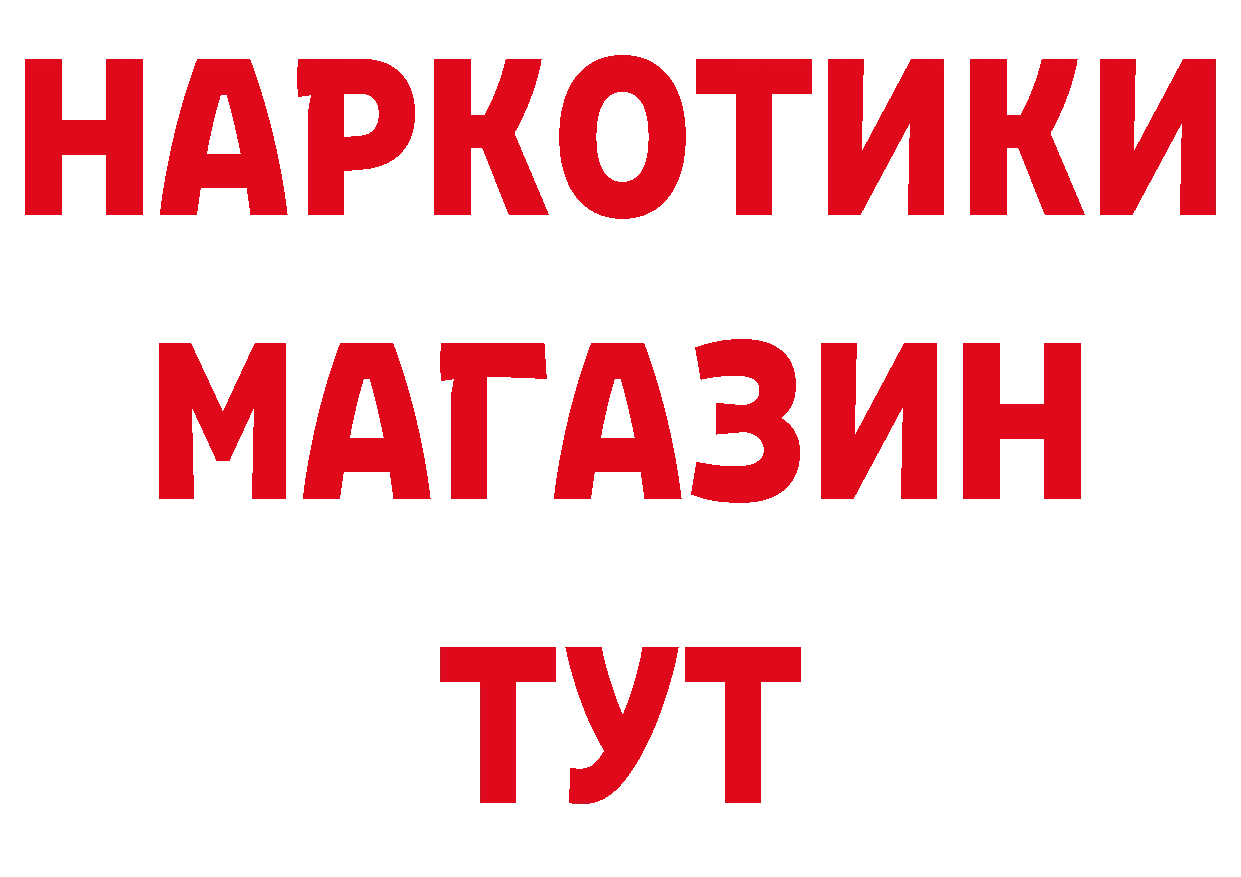 НАРКОТИКИ
МАГАЗИН
ТУТ